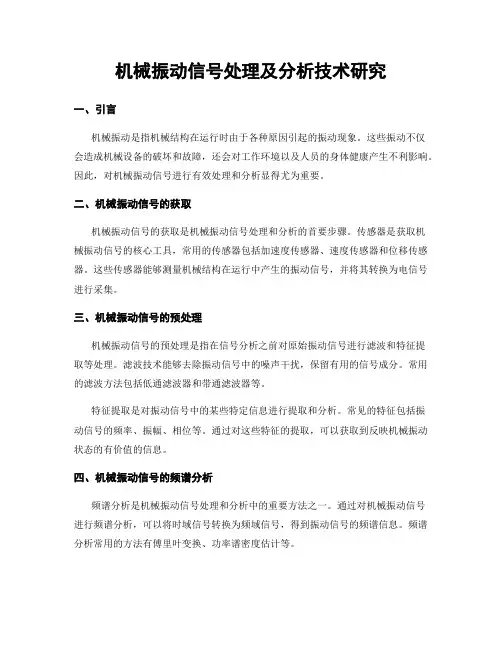 机械振动信号处理及分析技术研究

一、引言

机械振动是指机械结构在运行时由于各种原因引起的振动现象。这些振动不仅会造成机械设备的破坏和故障，还会对工作环境以及人员的身体健康产生不利影响。因此，对机械振动信号进行有效处理和分析显得尤为重要。

二、机械振动信号的获取

机械振动信号的获取是机械振动信号处理和分析的首要步骤。传感器是获取机械振动信号的核心工具，常用的传感器包括加速度传感器、速度传感器和位移传感器。这些传感器能够测量机械结构在运行中产生的振动信号，并将其转换为电信号进行采集。

三、机械振动信号的预处理

机械振动信号的预处理是指在信号分析之前对原始振动信号进行滤波和特征提取等处理。滤波技术能够去除振动信号中的噪声干扰，保留有用的信号成分。常用的滤波方法包括低通滤波器和带通滤波器等。

特征提取是对振动信号中的某些特定信息进行提取和分析。常见的特征包括振动信号的频率、振幅、相位等。通过对这些特征的提取，可以获取到反映机械振动状态的有价值的信息。

四、机械振动信号的频谱分析

频谱分析是机械振动信号处理和分析中的重要方法之一。通过对机械振动信号进行频谱分析，可以将时域信号转换为频域信号，得到振动信号的频谱信息。频谱分析常用的方法有傅里叶变换、功率谱密度估计等。